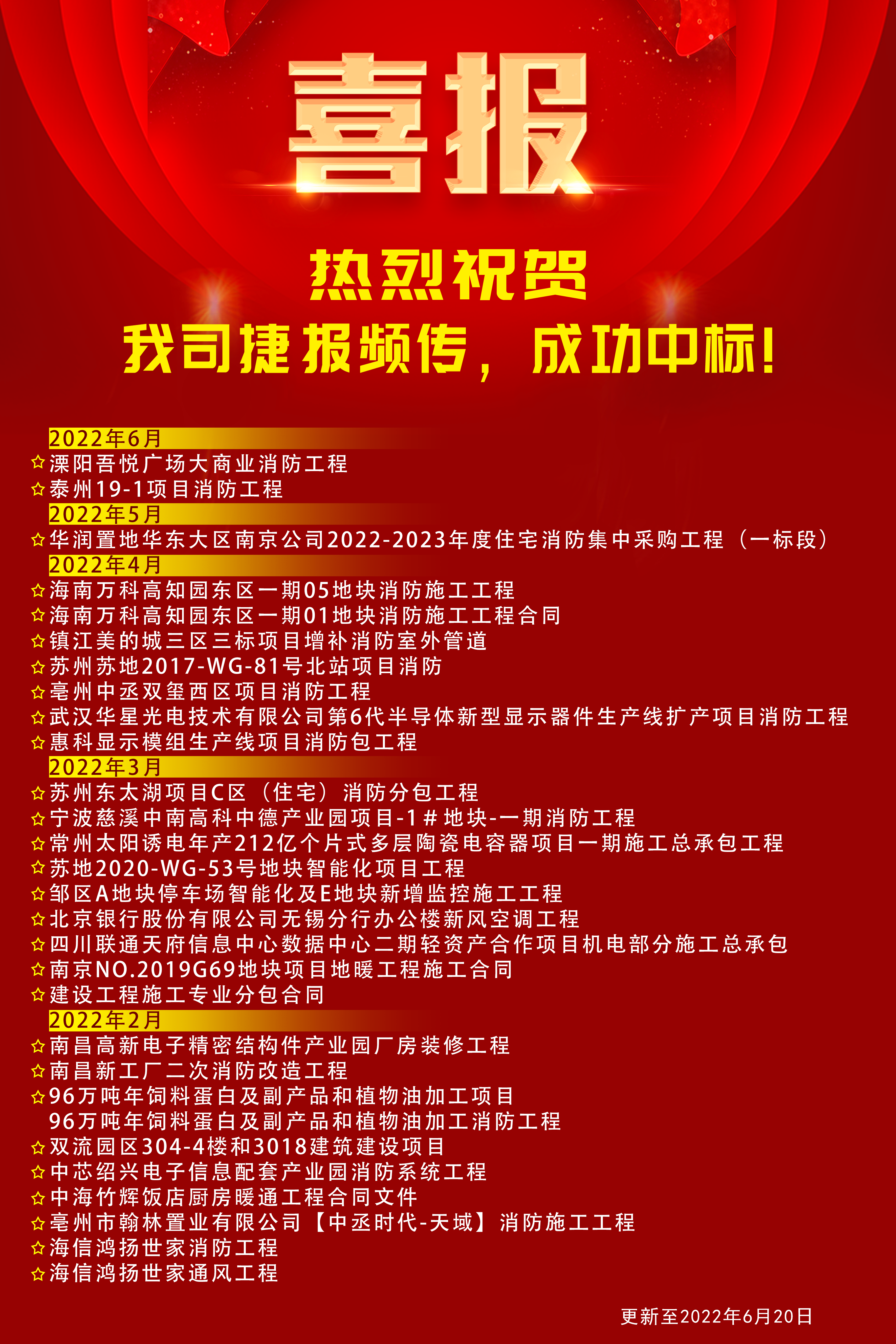 喜报

热烈祝贺

我司捷报频传，成功中标！

2022年6月
☆溧阳吾悦广场大商业消防工程
☆泰州19-1项目消防工程
2022年5月
☆华润置地华东大区南京公司2022-2023年度住宅消防集中采购工程（一标段）
2022年4月
☆海南万科高知园东区一期05地块消防施工工程
☆海南万科高知园东区一期01地块消防施工工程合同
☆镇江美的城三区三标项目增补消防室外管道
☆苏州苏地2017-WG-81号北站项目消防
☆亳州中丞双玺西区项目消防工程
☆武汉华星光电技术有限公司第6代半导体新型显示器件生产线扩产项目消防工程
☆惠科显示模组生产线项目消防包工程
2022年3月
☆苏州东太湖项目C区（住宅）消防分包工程
☆宁波慈溪中南高科中德产业园项目-1#地块-一期消防工程
☆常州太阳诱电年产212亿个片式多层陶瓷电容器项目一期施工总承包工程
☆苏地2020-WG-53号地块智能化项目工程
☆邹区A地块停车场智能化及E地块新增监控施工工程
☆北京银行股份有限公司无锡分行办公楼新风空调工程
☆四川联通天府信息中心数据中心二期轻资产合作项目机电部分施工总承包
☆南京NO.2019G69地块项目地暖工程施工合同
☆建设工程施工专业分包合同
2022年2月
☆南昌高新电子精密结构件产业园厂房装修工程
☆南昌新工厂二次消防改造工程
☆96万吨年饲料蛋白及副产品和植物油加工项目
96万吨年饲料蛋白及副产品和植物油加工消防工程
☆双流园区304-4楼和3018建筑建设项目
☆中芯绍兴电子信息配套产业园消防系统工程
☆中海竹辉饭店厨房暖通工程合同文件
☆亳州市翰林置业有限公司【中丞时代-天域】消防施工工程
☆海信鸿扬世家消防工程
☆海信鸿扬世家通风工程

更新至2022年6月20日